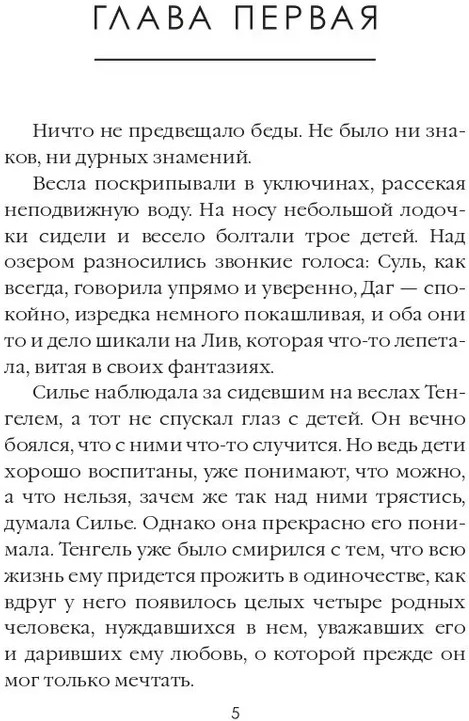 ГЛАВА ПЕРВАЯ

Ничто не предвещало беды. Не было ни знаков, ни дурных знамений.

Весла поскрипывали в уключинах, рассекая неподвижную воду. На носу небольшой лодочки сидели и весело болтали трое детей. Над озером разносились звонкие голоса: Суль, как всегда, говорила упрямо и уверенно, Даг — спокойно, изредка немного покашливая, и оба они то и дело шикали на Лив, которая что-то лепетала, витая в своих фантазиях.

Силье наблюдала за сидевшим на веслах Тенгелем, а тот не спускал глаз с детей. Он вечно боялся, что с ними что-то случится. Но ведь дети хорошо воспитаны, уже понимают, что можно, а что нельзя, зачем же так над ними трястись, думала Силье. Однако она прекрасно его понимала. Тенгель уже было смирился с тем, что всю жизнь ему придется прожить в одиночестве, как вдруг у него появилось целых четыре родных человека, нуждавшихся в нем, уважавших его и даривших ему любовь, о которой прежде он мог только мечтать.

5